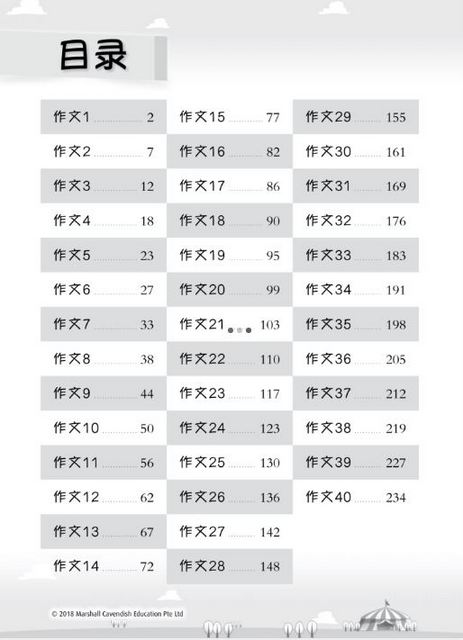 目录

作文1 ............ 2
作文2 ............ 7
作文3 ............ 12
作文4 ............ 18
作文5 ............ 23
作文6 ............ 27
作文7 ............ 33
作文8 ............ 38
作文9 ............ 44
作文10 ............ 50
作文11 ............ 56
作文12 ............ 62
作文13 ............ 67
作文14 ............ 72

作文15 ............ 77
作文16 ............ 82
作文17 ............ 86
作文18 ............ 90
作文19 ............ 95
作文20 ............ 99
作文21 ............ 103
作文22 ............ 110
作文23 ............ 117
作文24 ............ 123
作文25 ............ 130
作文26 ............ 136
作文27 ............ 142
作文28 ............ 148

作文29 ............ 155
作文30 ............ 161
作文31 ............ 169
作文32 ............ 176
作文33 ............ 183
作文34 ............ 191
作文35 ............ 198
作文36 ............ 205
作文37 ............ 212
作文38 ............ 219
作文39 ............ 227
作文40 ............ 234

© 2018 Marshall Cavendish Education Pte Ltd